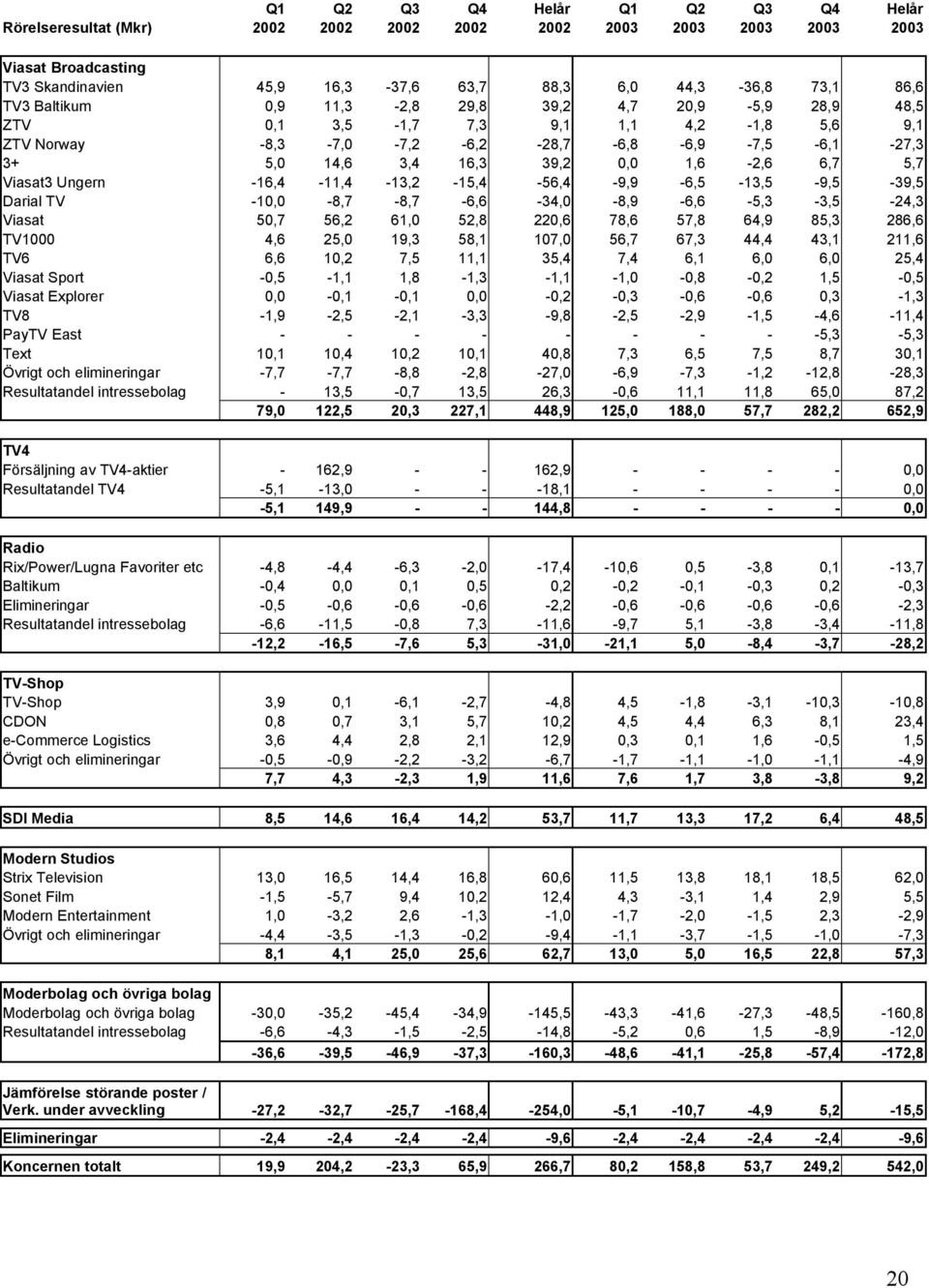 | Rörelseresultat (Mkr) | Q1 2002 | Q2 2002 | Q3 2002 | Q4 2002 | Helår 2002 | Q1 2003 | Q2 2003 | Q3 2003 | Q4 2003 | Helår 2003 |
|---|---|---|---|---|---|---|---|---|---|---|
| Viasat Broadcasting | | | | | | | | | | |
| TV3 Skandinavien | 45,9 | 16,3 | -37,6 | 63,7 | 88,3 | 6,0 | 44,3 | -36,8 | 73,1 | 86,6 |
| TV3 Baltikum | 0,9 | 11,3 | -2,8 | 29,8 | 39,2 | 4,7 | 20,9 | -5,9 | 28,9 | 48,5 |
| ZTV | 0,1 | 3,5 | -1,7 | 7,3 | 9,1 | 1,1 | 4,2 | -1,8 | 5,6 | 9,1 |
| ZTV Norway | -8,3 | -7,0 | -7,2 | -6,2 | -28,7 | -6,8 | -6,9 | -7,5 | -6,1 | -27,3 |
| 3+ | 5,0 | 14,6 | 3,4 | 16,3 | 39,2 | 0,0 | 1,6 | -2,6 | 6,7 | 5,7 |
| Viasat3 Ungern | -16,4 | -11,4 | -13,2 | -15,4 | -56,4 | -9,9 | -6,5 | -13,5 | -9,5 | -39,5 |
| Darial TV | -10,0 | -8,7 | -8,7 | -6,6 | -34,0 | -8,9 | -6,6 | -5,3 | -3,5 | -24,3 |
| Viasat | 50,7 | 56,2 | 61,0 | 52,8 | 220,6 | 78,6 | 57,8 | 64,9 | 85,3 | 286,6 |
| TV1000 | 4,6 | 25,0 | 19,3 | 58,1 | 107,0 | 56,7 | 67,3 | 44,4 | 43,1 | 211,6 |
| TV6 | 6,6 | 10,2 | 7,5 | 11,1 | 35,4 | 7,4 | 6,1 | 6,0 | 6,0 | 25,4 |
| Viasat Sport | -0,5 | -1,1 | 1,8 | -1,3 | -1,1 | -1,0 | -0,8 | -0,2 | 1,5 | -0,5 |
| Viasat Explorer | 0,0 | -0,1 | -0,1 | 0,0 | -0,2 | -0,3 | -0,6 | -0,6 | 0,3 | -1,3 |
| TV8 | -1,9 | -2,5 | -2,1 | -3,3 | -9,8 | -2,5 | -2,9 | -1,5 | -4,6 | -11,4 |
| PayTV East | - | - | - | - | - | - | - | - | -5,3 | -5,3 |
| Text | 10,1 | 10,4 | 10,2 | 10,1 | 40,8 | 7,3 | 6,5 | 7,5 | 8,7 | 30,1 |
| Övrigt och elimineringar | -7,7 | -7,7 | -8,8 | -2,8 | -27,0 | -6,9 | -7,3 | -1,2 | -12,8 | -28,3 |
| Resultatandel intressebolag | - | 13,5 | -0,7 | 13,5 | 26,3 | -0,6 | 11,1 | 11,8 | 65,0 | 87,2 |
| | 79,0 | 122,5 | 20,3 | 227,1 | 448,9 | 125,0 | 188,0 | 57,7 | 282,2 | 652,9 |
| TV4 | | | | | | | | | | |
| Försäljning av TV4-aktier | - | 162,9 | - | - | 162,9 | - | - | - | - | 0,0 |
| Resultatandel TV4 | -5,1 | -13,0 | - | - | -18,1 | - | - | - | - | 0,0 |
| | -5,1 | 149,9 | - | - | 144,8 | - | - | - | - | 0,0 |
| Radio | | | | | | | | | | |
| Rix/Power/Lugna Favoriter etc | -4,8 | -4,4 | -6,3 | -2,0 | -17,4 | -10,6 | 0,5 | -3,8 | 0,1 | -13,7 |
| Baltikum | -0,4 | 0,0 | 0,1 | 0,5 | 0,2 | -0,2 | -0,1 | -0,3 | 0,2 | -0,3 |
| Elimineringar | -0,5 | -0,6 | -0,6 | -0,6 | -2,2 | -0,6 | -0,6 | -0,6 | -0,6 | -2,3 |
| Resultatandel intressebolag | -6,6 | -11,5 | -0,8 | 7,3 | -11,6 | -9,7 | 5,1 | -3,8 | -3,4 | -11,8 |
| | -12,2 | -16,5 | -7,6 | 5,3 | -31,0 | -21,1 | 5,0 | -8,4 | -3,7 | -28,2 |
| TV-Shop | | | | | | | | | | |
| TV-Shop | 3,9 | 0,1 | -6,1 | -2,7 | -4,8 | 4,5 | -1,8 | -3,1 | -10,3 | -10,8 |
| CDON | 0,8 | 0,7 | 3,1 | 5,7 | 10,2 | 4,5 | 4,4 | 6,3 | 8,1 | 23,4 |
| e-Commerce Logistics | 3,6 | 4,4 | 2,8 | 2,1 | 12,9 | 0,3 | 0,1 | 1,6 | -0,5 | 1,5 |
| Övrigt och elimineringar | -0,5 | -0,9 | -2,2 | -3,2 | -6,7 | -1,7 | -1,1 | -1,0 | -1,1 | -4,9 |
| | 7,7 | 4,3 | -2,3 | 1,9 | 11,6 | 7,6 | 1,7 | 3,8 | -3,8 | 9,2 |
| SDI Media | 8,5 | 14,6 | 16,4 | 14,2 | 53,7 | 11,7 | 13,3 | 17,2 | 6,4 | 48,5 |
| Modern Studios | | | | | | | | | | |
| Strix Television | 13,0 | 16,5 | 14,4 | 16,8 | 60,6 | 11,5 | 13,8 | 18,1 | 18,5 | 62,0 |
| Sonet Film | -1,5 | -5,7 | 9,4 | 10,2 | 12,4 | 4,3 | -3,1 | 1,4 | 2,9 | 5,5 |
| Modern Entertainment | 1,0 | -3,2 | 2,6 | -1,3 | -1,0 | -1,7 | -2,0 | -1,5 | 2,3 | -2,9 |
| Övrigt och elimineringar | -4,4 | -3,5 | -1,3 | -0,2 | -9,4 | -1,1 | -3,7 | -1,5 | -1,0 | -7,3 |
| | 8,1 | 4,1 | 25,0 | 25,6 | 62,7 | 13,0 | 5,0 | 16,5 | 22,8 | 57,3 |
| Moderbolag och övriga bolag | | | | | | | | | | |
| Moderbolag och övriga bolag | -30,0 | -35,2 | -45,4 | -34,9 | -145,5 | -43,3 | -41,6 | -27,3 | -48,5 | -160,8 |
| Resultatandel intressebolag | -6,6 | -4,3 | -1,5 | -2,5 | -14,8 | -5,2 | 0,6 | 1,5 | -8,9 | -12,0 |
| | -36,6 | -39,5 | -46,9 | -37,3 | -160,3 | -48,6 | -41,1 | -25,8 | -57,4 | -172,8 |
| Jämförelse störande poster / Verk. under avveckling | -27,2 | -32,7 | -25,7 | -168,4 | -254,0 | -5,1 | -10,7 | -4,9 | 5,2 | -15,5 |
| Elimineringar | -2,4 | -2,4 | -2,4 | -2,4 | -9,6 | -2,4 | -2,4 | -2,4 | -2,4 | -9,6 |
| Koncernen totalt | 19,9 | 204,2 | -23,3 | 65,9 | 266,7 | 80,2 | 158,8 | 53,7 | 249,2 | 542,0 |

20